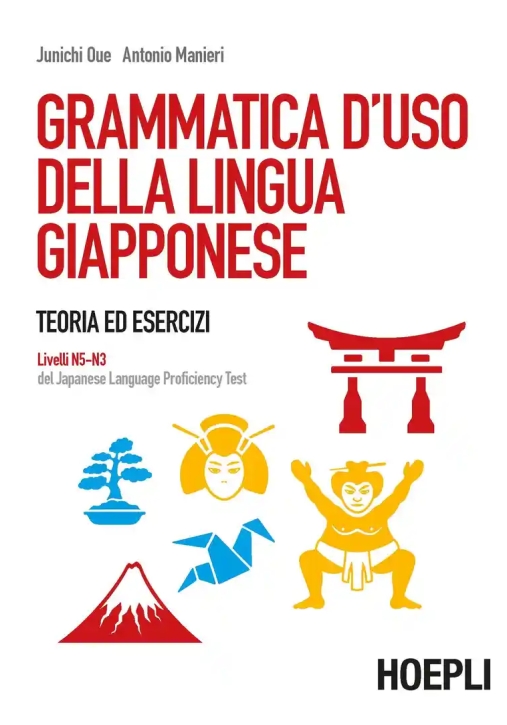 Junichi Oue Antonio Manieri

GRAMMATICA D'USO DELLA LINGUA GIAPPONESE

TEORIA ED ESERCIZI

Livelli N5–N3
del Japanese Language Proficiency Test

HOEPLI